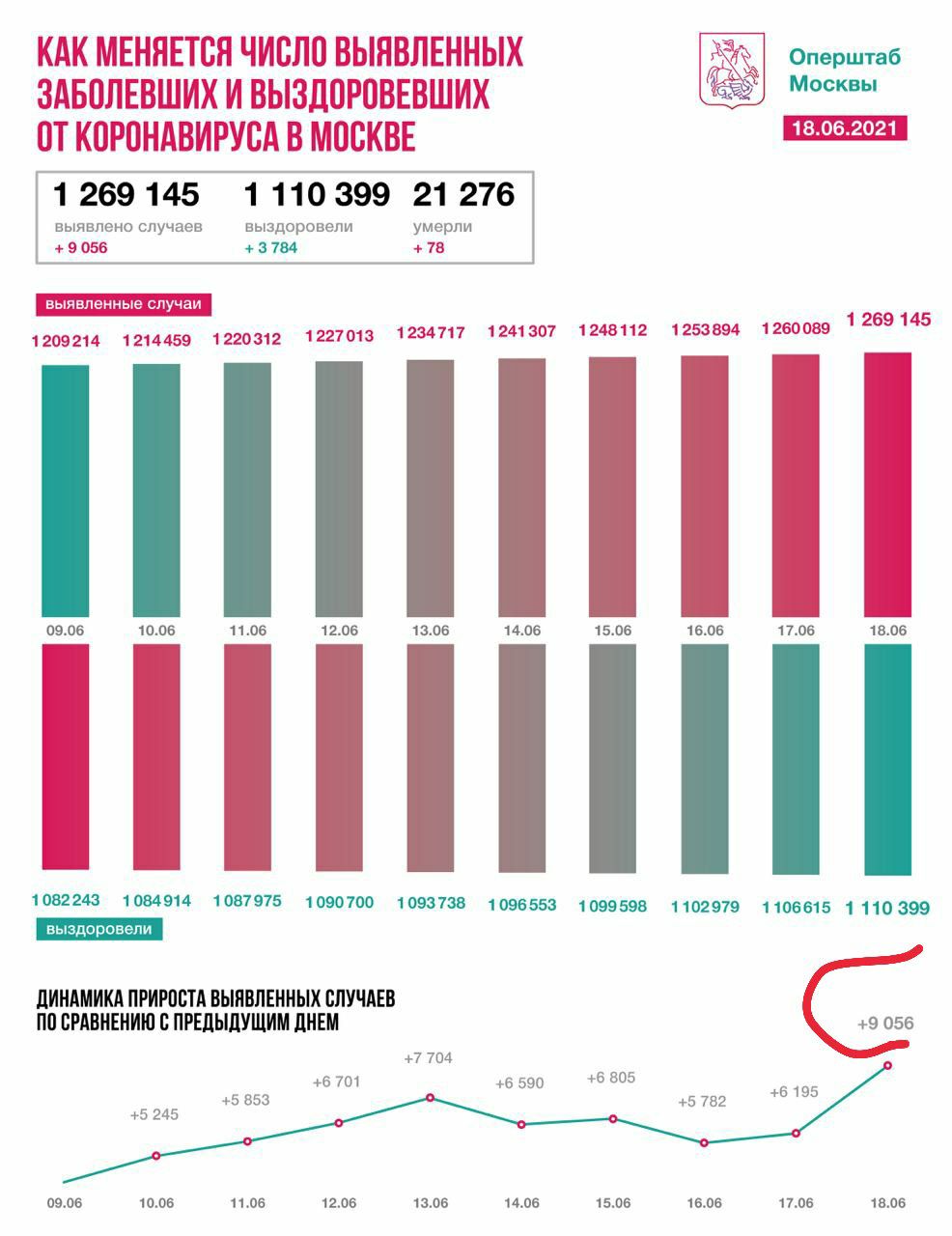 КАК МЕНЯЕТСЯ ЧИСЛО ВЫЯВЛЕННЫХ ЗАБОЛЕВШИХ И ВЫЗДОРОВЕВШИХ ОТ КОРОНАВИРУСА В МОСКВЕ

Оперштаб Москвы

18.06.2021

1 269 145
выявлено случаев
+ 9 056

1 110 399
выздоровели
+ 3 784

21 276
умерли
+ 78

выявленные случаи

1 209 214 1 214 459 1 220 312 1 227 013 1 234 717 1 241 307 1 248 112 1 253 894 1 260 089 1 269 145

09.06 10.06 11.06 12.06 13.06 14.06 15.06 16.06 17.06 18.06

1 082 243 1 084 914 1 087 975 1 090 700 1 093 738 1 096 553 1 099 598 1 102 979 1 106 615 1 110 399

выздоровели

ДИНАМИКА ПРИРОСТА ВЫЯВЛЕННЫХ СЛУЧАЕВ ПО СРАВНЕНИЮ С ПРЕДЫДУЩИМ ДНЕМ

+5 245 +5 853 +6 701 +7 704 +6 590 +6 805 +5 782 +6 195 +9 056

09.06 10.06 11.06 12.06 13.06 14.06 15.06 16.06 17.06 18.06